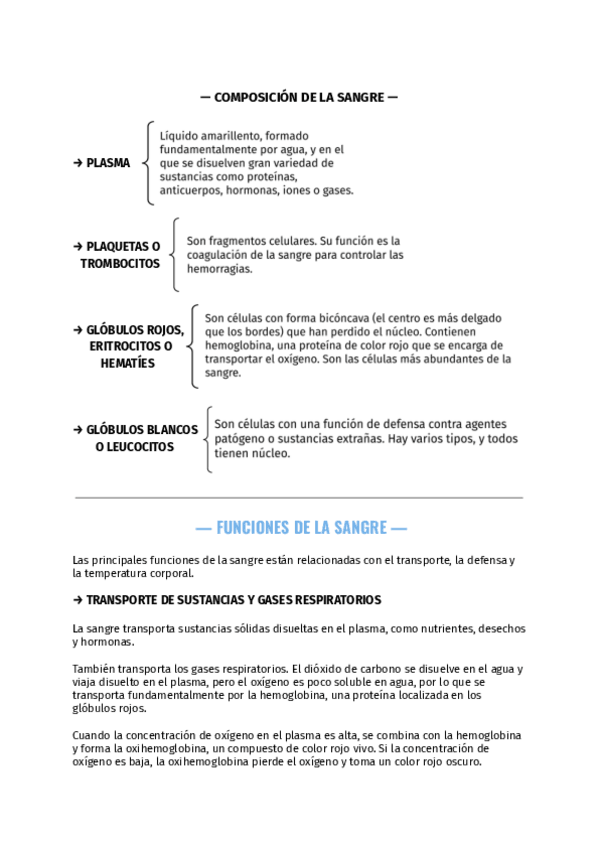 — COMPOSICIÓN DE LA SANGRE —

➔ PLASMA

Líquido amarillento, formado fundamentalmente por agua, y en el que se disuelven gran variedad de sustancias como proteínas, anticuerpos, hormonas, iones o gases.

➔ PLAQUETAS O TROMBOCITOS

Son fragmentos celulares. Su función es la coagulación de la sangre para controlar las hemorragias.

➔ GLÓBULOS ROJOS, ERITROCITOS O HEMATÍES

Son células con forma bicóncava (el centro es más delgado que los bordes) que han perdido el núcleo. Contienen hemoglobina, una proteína de color rojo que se encarga de transportar el oxígeno. Son las células más abundantes de la sangre.

➔ GLÓBULOS BLANCOS O LEUCOCITOS

Son células con una función de defensa contra agentes patógeno o sustancias extrañas. Hay varios tipos, y todos tienen núcleo.

— FUNCIONES DE LA SANGRE —

Las principales funciones de la sangre están relacionadas con el transporte, la defensa y la temperatura corporal.

➔ TRANSPORTE DE SUSTANCIAS Y GASES RESPIRATORIOS

La sangre transporta sustancias sólidas disueltas en el plasma, como nutrientes, desechos y hormonas.

También transporta los gases respiratorios. El dióxido de carbono se disuelve en el agua y viaja disuelto en el plasma, pero el oxígeno es poco soluble en agua, por lo que se transporta fundamentalmente por la hemoglobina, una proteína localizada en los glóbulos rojos.

Cuando la concentración de oxígeno en el plasma es alta, se combina con la hemoglobina y forma la oxihemoglobina, un compuesto de color rojo vivo. Si la concentración de oxígeno es baja, la oxihemoglobina pierde el oxígeno y toma un color rojo oscuro.